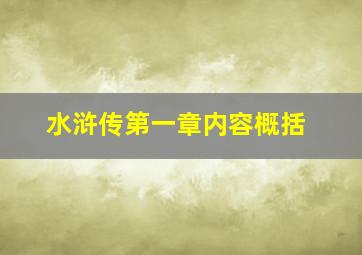 水浒传第一章内容概括